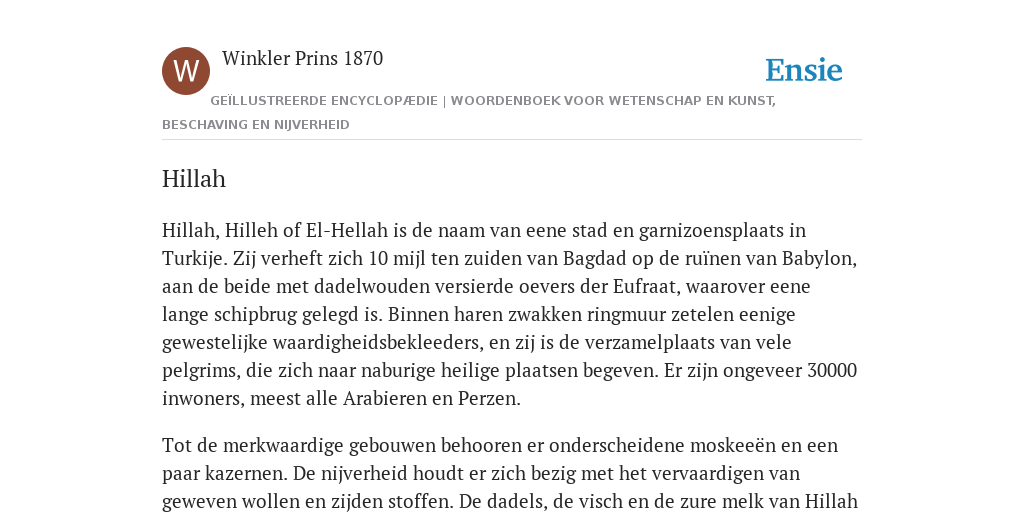 W

Winkler Prins 1870

Ensie

GEÏLLUSTREERDE ENCYCLOPÆDIE | WOORDENBOEK VOOR WETENSCHAP EN KUNST, BESCHAVING EN NIJVERHEID

Hillah

Hillah, Hilleh of El-Hellah is de naam van eene stad en garnizoensplaats in Turkije. Zij verheft zich 10 mijl ten zuiden van Bagdad op de ruïnen van Babylon, aan de beide met dadelwouden versierde oevers der Eufraat, waarover eene lange schipbrug gelegd is. Binnen haren zwakken ringmuur zetelen eenige gewestelijke waardigheidsbekleeders, en zij is de verzamelplaats van vele pelgrims, die zich naar naburige heilige plaatsen begeven. Er zijn ongeveer 30000 inwoners, meest alle Arabieren en Perzen.

Tot de merkwaardige gebouwen behooren er onderscheidene moskeeën en een paar kazernen. De nijverheid houdt er zich bezig met het vervaardigen van geweven wollen en zijden stoffen. De dadels, de visch en de zure melk van Hillah